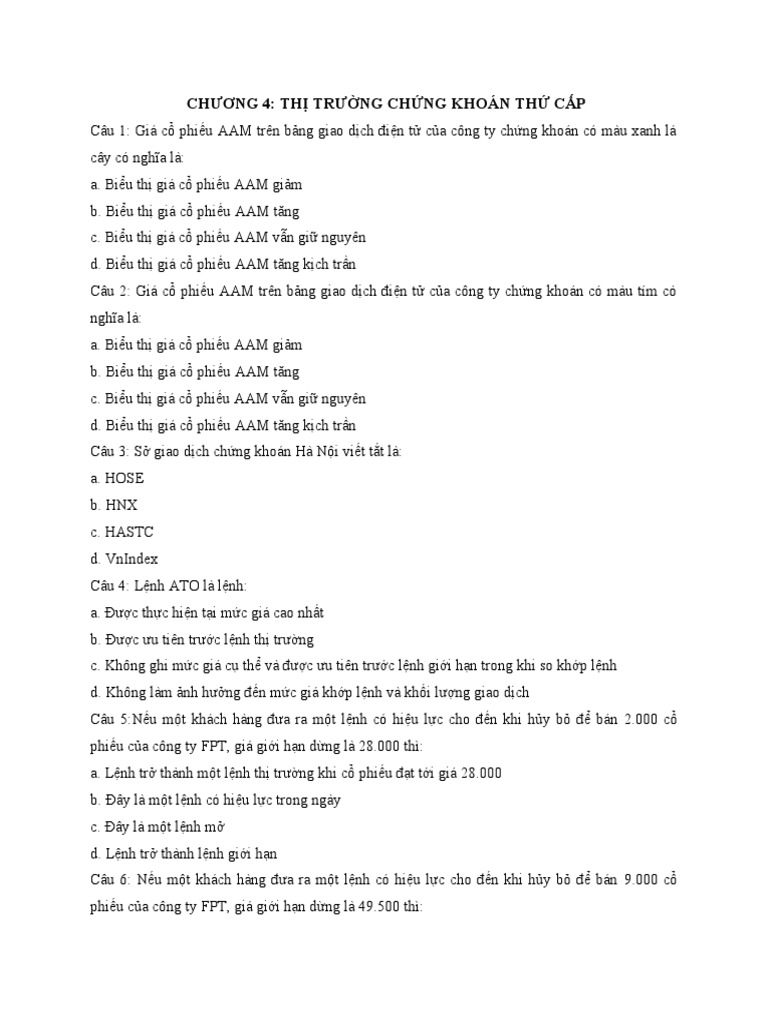 CHƯƠNG 4: THỊ TRƯỜNG CHỨNG KHOÁN THỨ CẤP

Câu 1: Giá cổ phiếu AAM trên bảng giao dịch điện tử của công ty chứng khoán có màu xanh lá cây có nghĩa là:

a. Biểu thị giá cổ phiếu AAM giảm

b. Biểu thị giá cổ phiếu AAM tăng

c. Biểu thị giá cổ phiếu AAM vẫn giữ nguyên

d. Biểu thị giá cổ phiếu AAM tăng kịch trần

Câu 2: Giá cổ phiếu AAM trên bảng giao dịch điện tử của công ty chứng khoán có màu tím có nghĩa là:

a. Biểu thị giá cổ phiếu AAM giảm

b. Biểu thị giá cổ phiếu AAM tăng

c. Biểu thị giá cổ phiếu AAM vẫn giữ nguyên

d. Biểu thị giá cổ phiếu AAM tăng kịch trần

Câu 3: Sở giao dịch chứng khoán Hà Nội viết tắt là:

a. HOSE

b. HNX

c. HASTC

d. VnIndex

Câu 4: Lệnh ATO là lệnh:

a. Được thực hiện tại mức giá cao nhất

b. Được ưu tiên trước lệnh thị trường

c. Không ghi mức giá cụ thể và được ưu tiên trước lệnh giới hạn trong khi so khớp lệnh

d. Không làm ảnh hưởng đến mức giá khớp lệnh và khối lượng giao dịch

Câu 5:Nếu một khách hàng đưa ra một lệnh có hiệu lực cho đến khi hủy bỏ để bán 2.000 cổ phiếu của công ty FPT, giá giới hạn dừng là 28.000 thì:

a. Lệnh trở thành một lệnh thị trường khi cổ phiếu đạt tới giá 28.000

b. Đây là một lệnh có hiệu lực trong ngày

c. Đây là một lệnh mở

d. Lệnh trở thành lệnh giới hạn

Câu 6: Nếu một khách hàng đưa ra một lệnh có hiệu lực cho đến khi hủy bỏ để bán 9.000 cổ phiếu của công ty FPT, giá giới hạn dừng là 49.500 thì: